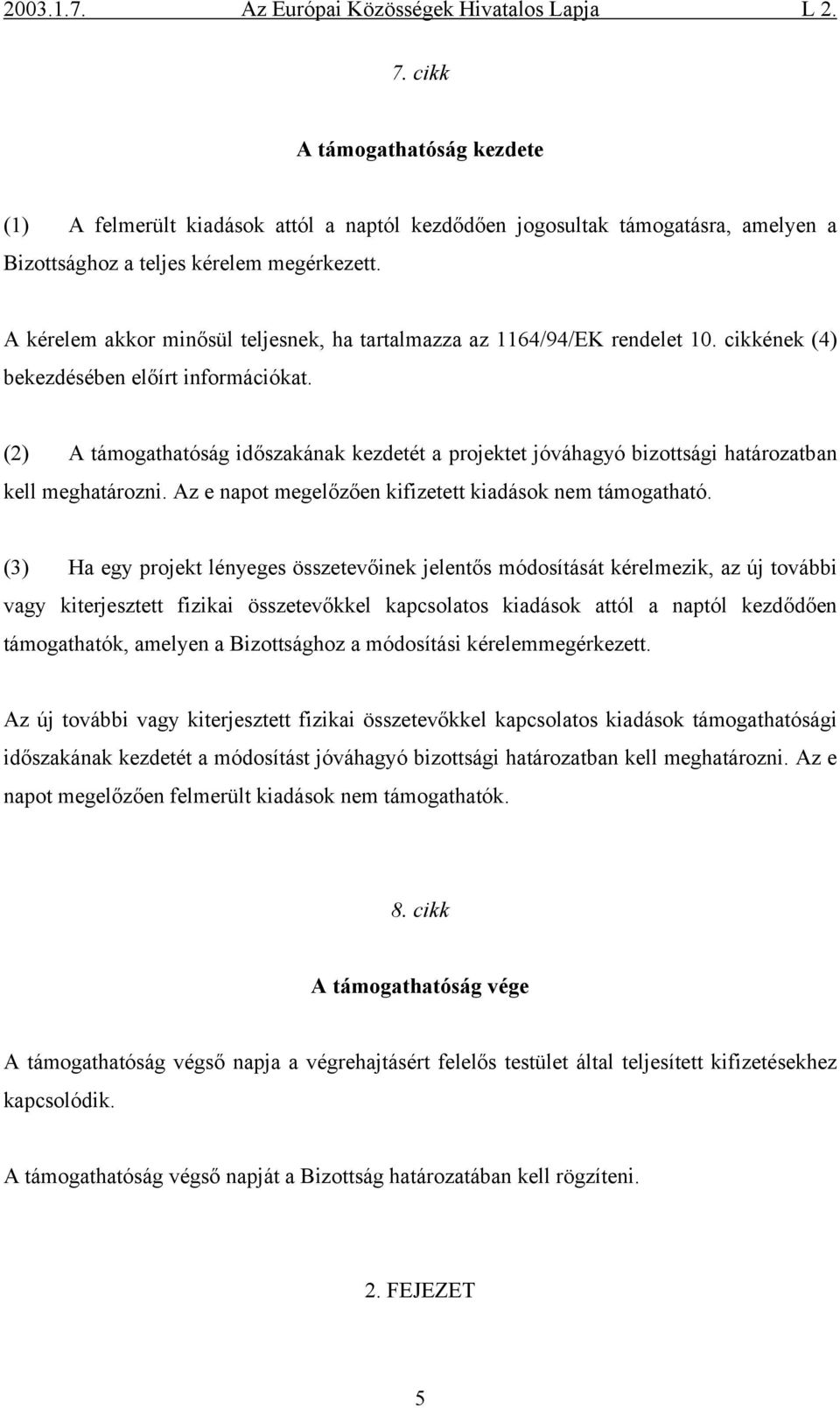 2003.1.7. Az Európai Közösségek Hivatalos Lapja L 2.

7. cikk

A támogathatóság kezdete

(1) A felmerült kiadások attól a naptól kezdődően jogosultak támogatásra, amelyen a Bizottsághoz a teljes kérelem megérkezett.

A kérelem akkor minősül teljesnek, ha tartalmazza az 1164/94/EK rendelet 10. cikkének (4) bekezdésében előírt információkat.

(2) A támogathatóság időszakának kezdetét a projektet jóváhagyó bizottsági határozatban kell meghatározni. Az e napot megelőzően kifizetett kiadások nem támogatható.

(3) Ha egy projekt lényeges összetevőinek jelentős módosítását kérelmezik, az új további vagy kiterjesztett fizikai összetevőkkel kapcsolatos kiadások attól a naptól kezdődően támogathatók, amelyen a Bizottsághoz a módosítási kérelemmegérkezett.

Az új további vagy kiterjesztett fizikai összetevőkkel kapcsolatos kiadások támogathatósági időszakának kezdetét a módosítást jóváhagyó bizottsági határozatban kell meghatározni. Az e napot megelőzően felmerült kiadások nem támogathatók.

8. cikk

A támogathatóság vége

A támogathatóság végső napja a végrehajtásért felelős testület által teljesített kifizetésekhez kapcsolódik.

A támogathatóság végső napját a Bizottság határozatában kell rögzíteni.

2. FEJEZET

5